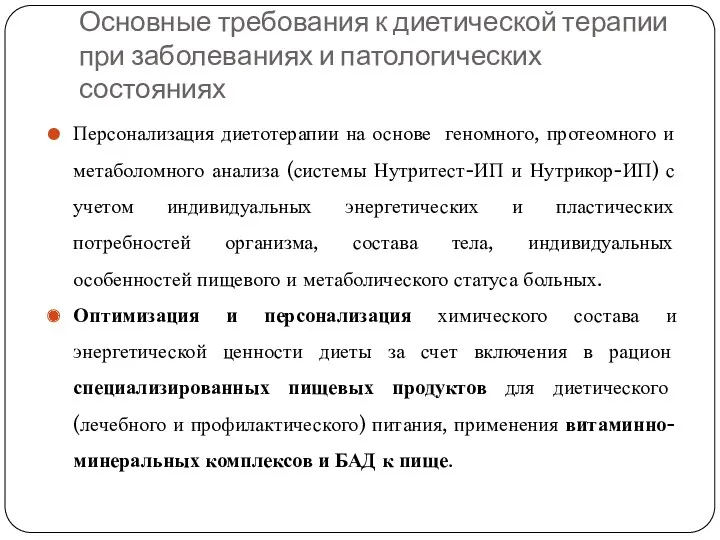 Основные требования к диетической терапии при заболеваниях и патологических состояниях

Персонализация диетотерапии на основе геномного, протеомного и метаболомного анализа (системы Нутритест-ИП и Нутрикор-ИП) с учетом индивидуальных энергетических и пластических потребностей организма, состава тела, индивидуальных особенностей пищевого и метаболического статуса больных.

Оптимизация и персонализация химического состава и энергетической ценности диеты за счет включения в рацион специализированных пищевых продуктов для диетического (лечебного и профилактического) питания, применения витаминно-минеральных комплексов и БАД к пище.